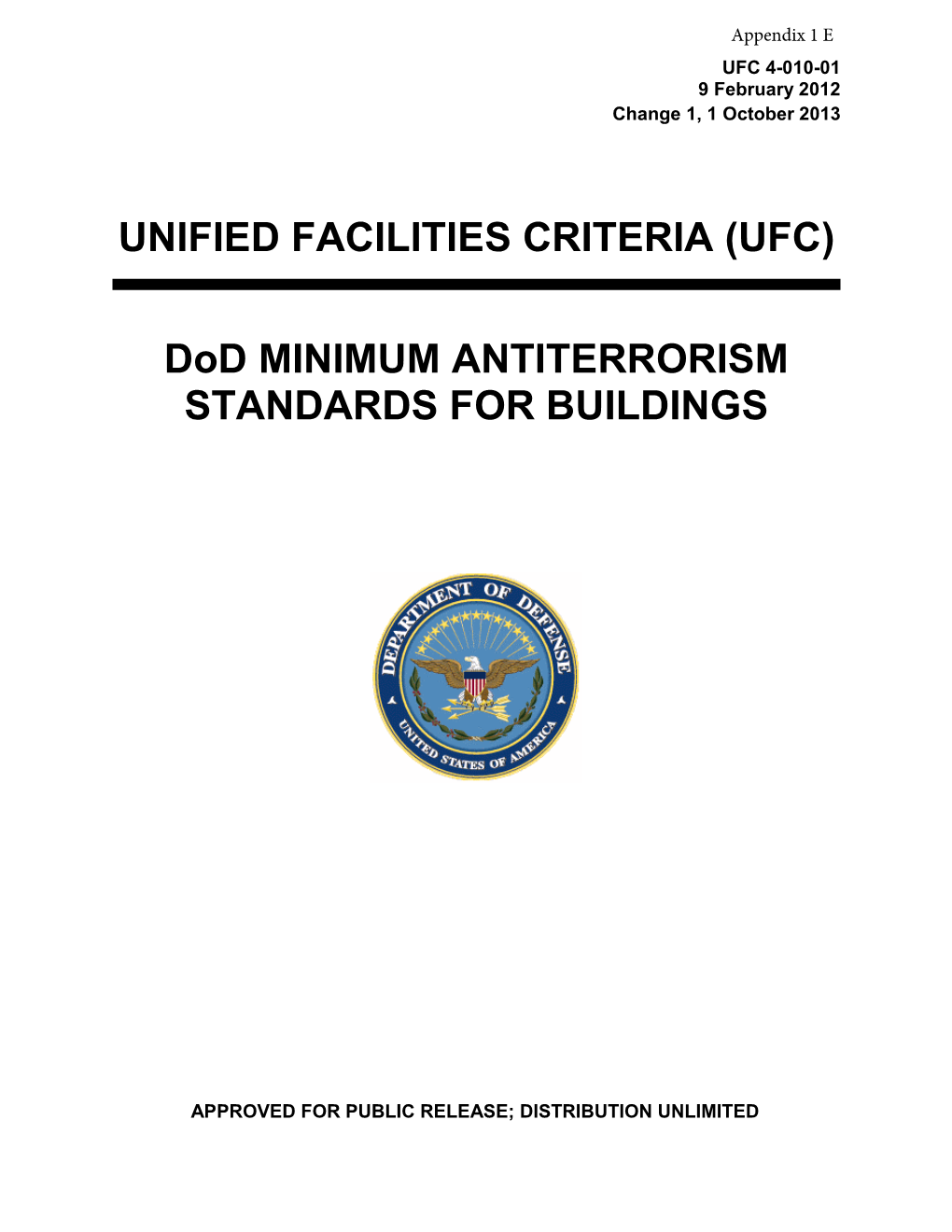 Appendix 1 E

UFC 4-010-01
9 February 2012
Change 1, 1 October 2013

UNIFIED FACILITIES CRITERIA (UFC)

DoD MINIMUM ANTITERRORISM STANDARDS FOR BUILDINGS

DEPARTMENT OF DEFENSE
UNITED STATES OF AMERICA

APPROVED FOR PUBLIC RELEASE; DISTRIBUTION UNLIMITED